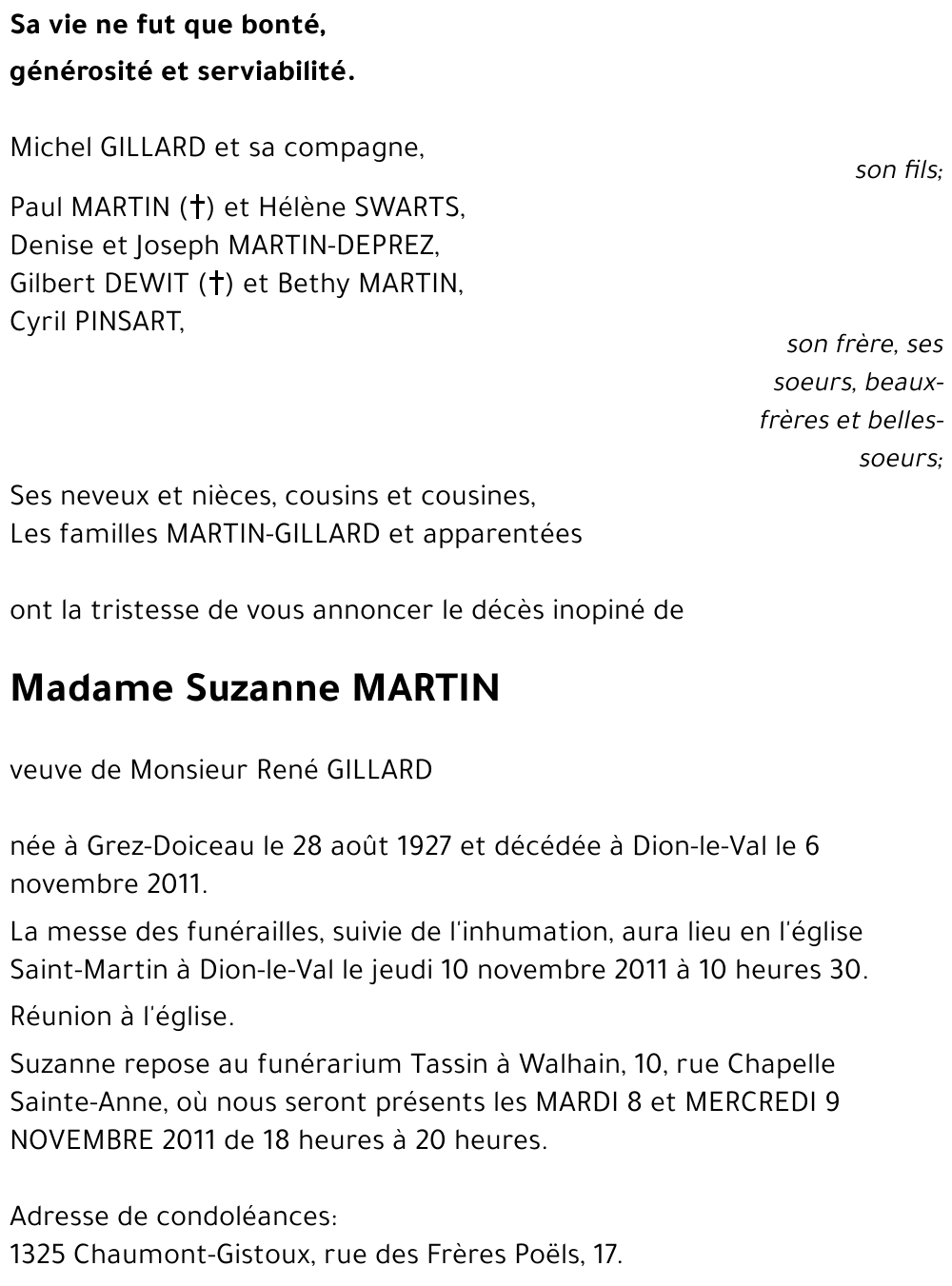 Sa vie ne fut que bonté,
générosité et serviabilité.

Michel GILLARD et sa compagne,

son fils;

Paul MARTIN (†) et Hélène SWARTS,
Denise et Joseph MARTIN-DEPREZ,
Gilbert DEWIT (†) et Bethy MARTIN,
Cyril PINSART,

son frère, ses soeurs, beaux-frères et belles-soeurs;

Ses neveux et nièces, cousins et cousines,
Les familles MARTIN-GILLARD et apparentées

ont la tristesse de vous annoncer le décès inopiné de

Madame Suzanne MARTIN

veuve de Monsieur René GILLARD

née à Grez-Doiceau le 28 août 1927 et décédée à Dion-le-Val le 6 novembre 2011.

La messe des funérailles, suivie de l'inhumation, aura lieu en l'église Saint-Martin à Dion-le-Val le jeudi 10 novembre 2011 à 10 heures 30.

Réunion à l'église.

Suzanne repose au funérarium Tassin à Walhain, 10, rue Chapelle Sainte-Anne, où nous seront présents les MARDI 8 et MERCREDI 9 NOVEMBRE 2011 de 18 heures à 20 heures.

Adresse de condoléances:
1325 Chaumont-Gistoux, rue des Frères Poëls, 17.